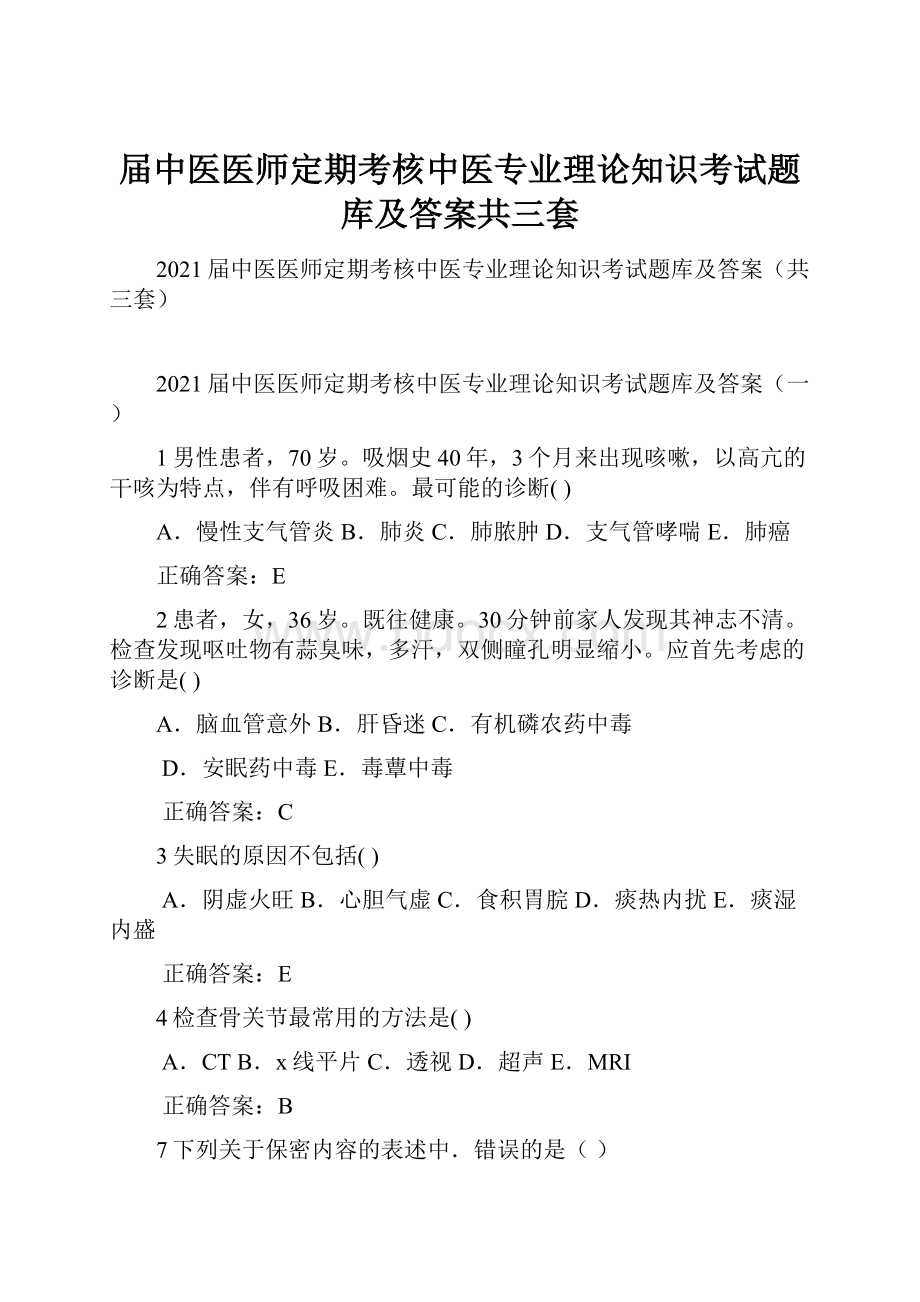 届中医医师定期考核中医专业理论知识考试题库及答案共三套

2021届中医医师定期考核中医专业理论知识考试题库及答案（共三套）

2021届中医医师定期考核中医专业理论知识考试题库及答案（一）

1男性患者，70岁。吸烟史40年，3个月来出现咳嗽，以高亢的干咳为特点，伴有呼吸困难。最可能的诊断( )

A．慢性支气管炎 B．肺炎 C．肺脓肿 D．支气管哮喘 E．肺癌

正确答案：E

2患者，女，36岁。既往健康。30分钟前家人发现其神志不清。检查发现呕吐物有蒜臭味，多汗，双侧瞳孔明显缩小。应首先考虑的诊断是( )

A．脑血管意外 B．肝昏迷 C．有机磷农药中毒

D．安眠药中毒 E．毒蕈中毒

正确答案：C

3失眠的原因不包括( )

A．阴虚火旺 B．心胆气虚 C．食积胃脘 D．痰热内扰 E．痰湿内盛

正确答案：E

4检查骨关节最常用的方法是( )

A．CT B．x线平片 C．透视 D．超声 E．MRI

正确答案：B

7下列关于保密内容的表述中．错误的是（ ）